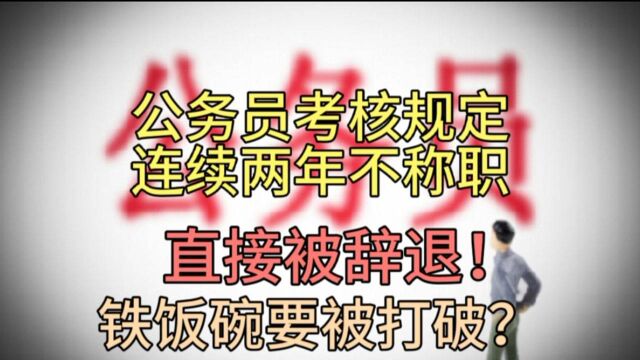 公务员

公务员考核规定
连续两年不称职

直接被辞退！
铁饭碗要被打破？